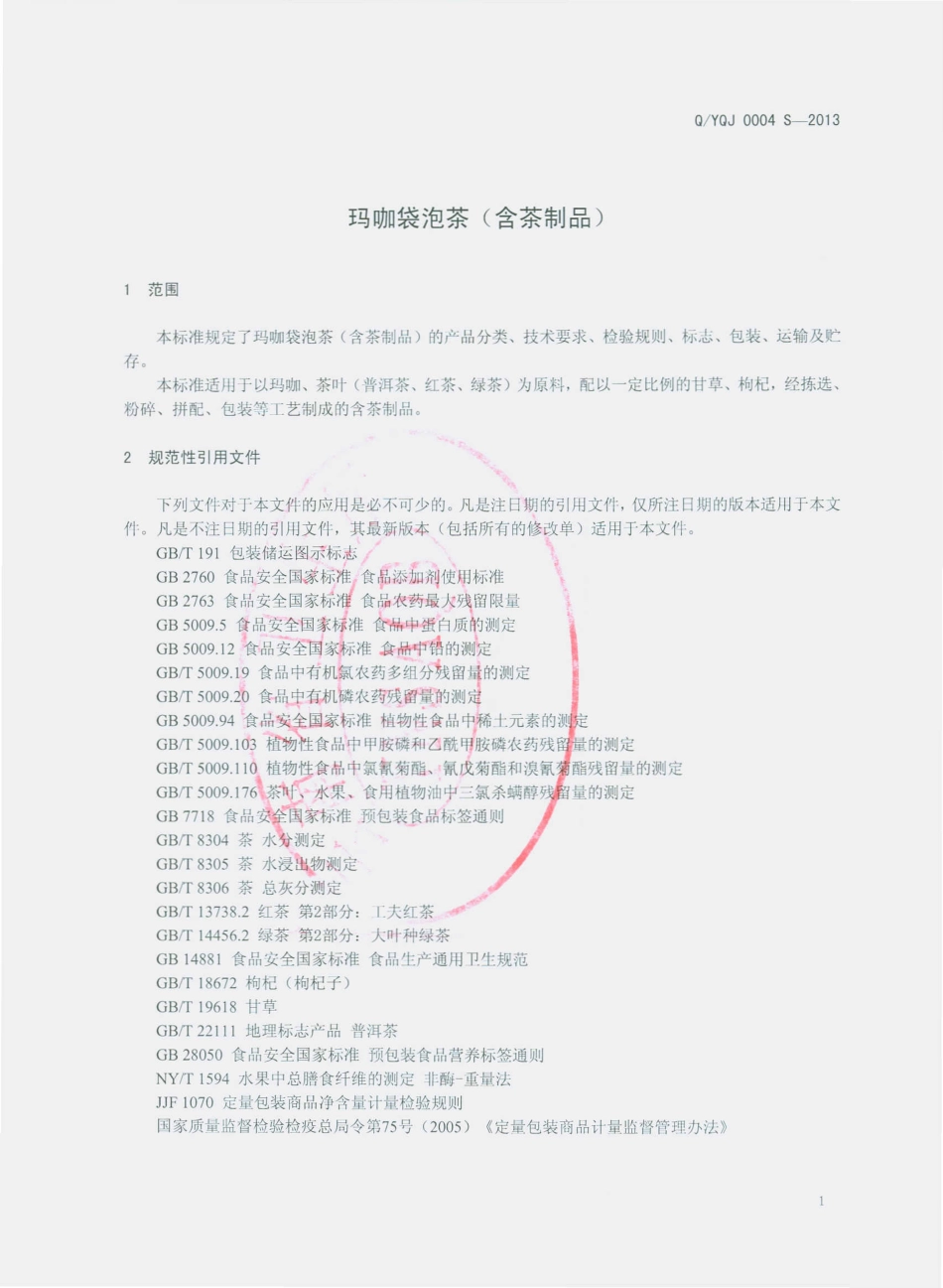 Q/YQJ 0004 S—2013

玛咖袋泡茶（含茶制品）

1 范围

本标准规定了玛咖袋泡茶（含茶制品）的产品分类、技术要求、检验规则、标志、包装、运输及贮存。

本标准适用于以玛咖、茶叶（普洱茶、红茶、绿茶）为原料，配以一定比例的甘草、枸杞，经拣选、粉碎、拼配、包装等工艺制成的含茶制品。

2 规范性引用文件

下列文件对于本文件的应用是必不可少的。凡是注日期的引用文件，仅所注日期的版本适用于本文件。凡是不注日期的引用文件，其最新版本（包括所有的修改单）适用于本文件。

GB/T 191 包装储运图示标志
GB 2760 食品安全国家标准 食品添加剂使用标准
GB 2763 食品安全国家标准 食品农药最大残留限量
GB 5009.5 食品安全国家标准 食品中蛋白质的测定
GB 5009.12 食品安全国家标准 食品中铅的测定
GB/T 5009.19 食品中有机氯农药多组分残留量的测定
GB/T 5009.20 食品中有机磷农药残留量的测定
GB 5009.94 食品安全国家标准 植物性食品中稀土元素的测定
GB/T 5009.103 植物性食品中甲胺磷和乙酰甲胺磷农药残留量的测定
GB/T 5009.110 植物性食品中氯氰菊酯、氰戊菊酯和溴氰菊酯残留量的测定
GB/T 5009.176 茶叶、水果、食用植物油中三氯杀螨醇残留量的测定
GB 7718 食品安全国家标准 预包装食品标签通则
GB/T 8304 茶 水分测定
GB/T 8305 茶 水浸出物测定
GB/T 8306 茶 总灰分测定
GB/T 13738.2 红茶 第2部分：工夫红茶
GB/T 14456.2 绿茶 第2部分：大叶种绿茶
GB 14881 食品安全国家标准 食品生产通用卫生规范
GB/T 18672 枸杞（枸杞子）
GB/T 19618 甘草
GB/T 22111 地理标志产品 普洱茶
GB 28050 食品安全国家标准 预包装食品营养标签通则
NY/T 1594 水果中总膳食纤维的测定 非酶-重量法
JJF 1070 定量包装商品净含量计量检验规则
国家质量监督检验检疫总局令第75号（2005）《定量包装商品计量监督管理办法》

1